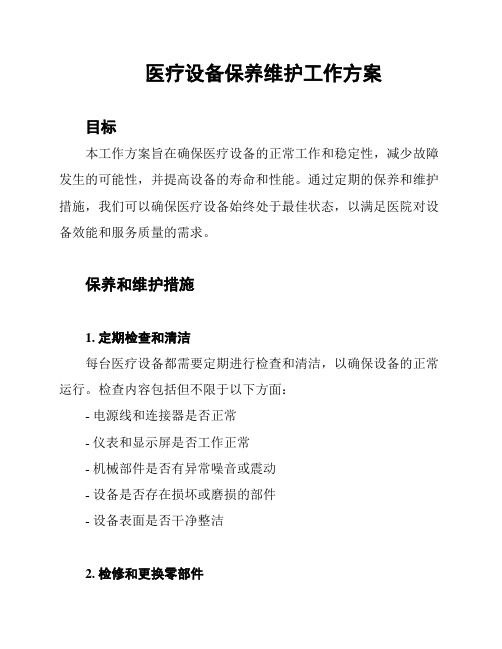 医疗设备保养维护工作方案

目标

本工作方案旨在确保医疗设备的正常工作和稳定性，减少故障发生的可能性，并提高设备的寿命和性能。通过定期的保养和维护措施，我们可以确保医疗设备始终处于最佳状态，以满足医院对设备效能和服务质量的需求。

保养和维护措施

1. 定期检查和清洁

每台医疗设备都需要定期进行检查和清洁，以确保设备的正常运行。检查内容包括但不限于以下方面：

- 电源线和连接器是否正常

- 仪表和显示屏是否工作正常

- 机械部件是否有异常噪音或震动

- 设备是否存在损坏或磨损的部件

- 设备表面是否干净整洁

2. 检修和更换零部件